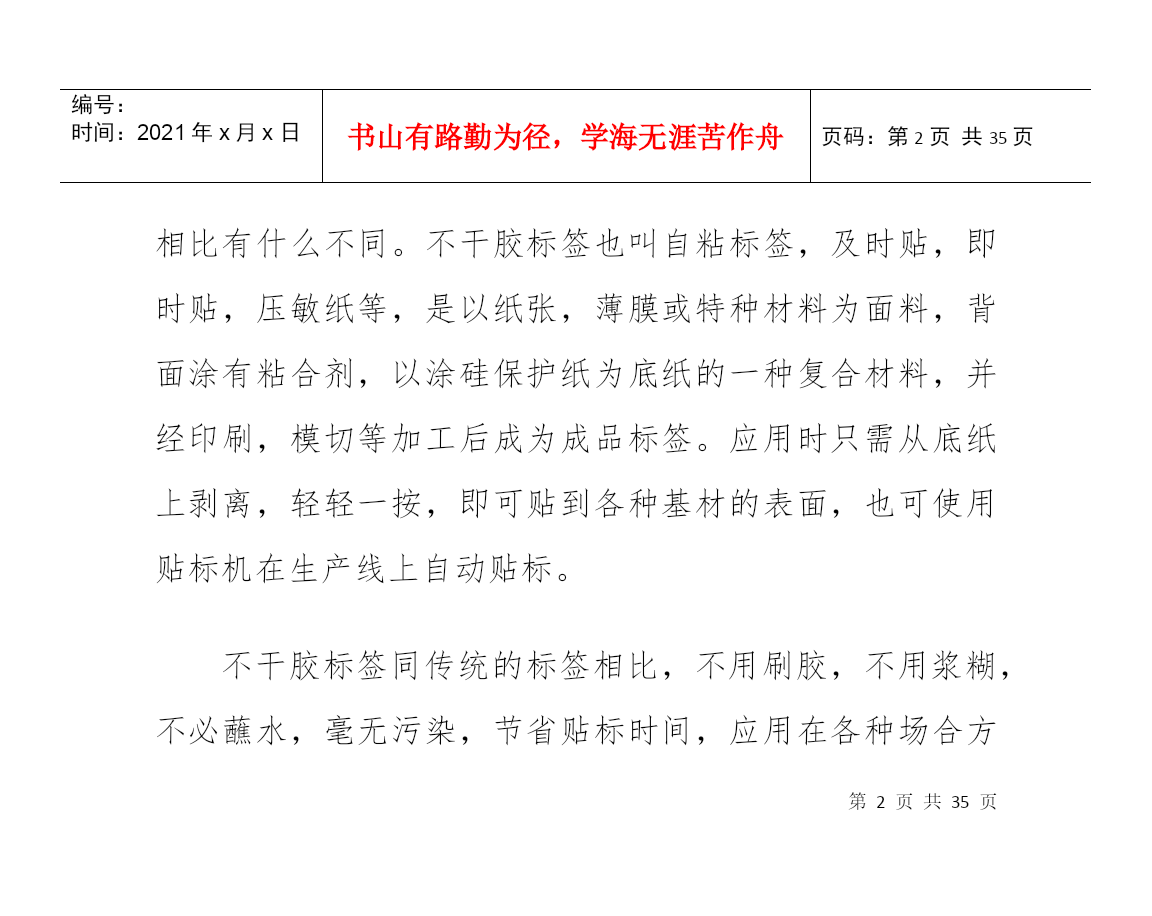 | 编号：<br>时间：2021 年 x 月 x 日 | 书山有路勤为径，学海无涯苦作舟 | 页码：第 2 页 共 35 页 |
|---|---|---|

相比有什么不同。不干胶标签也叫自粘标签，及时贴，即时贴，压敏纸等，是以纸张，薄膜或特种材料为面料，背面涂有粘合剂，以涂硅保护纸为底纸的一种复合材料，并经印刷，模切等加工后成为成品标签。应用时只需从底纸上剥离，轻轻一按，即可贴到各种基材的表面，也可使用贴标机在生产线上自动贴标。

不干胶标签同传统的标签相比，不用刷胶，不用浆糊，不必蘸水，毫无污染，节省贴标时间，应用在各种场合方

第 2 页 共 35 页